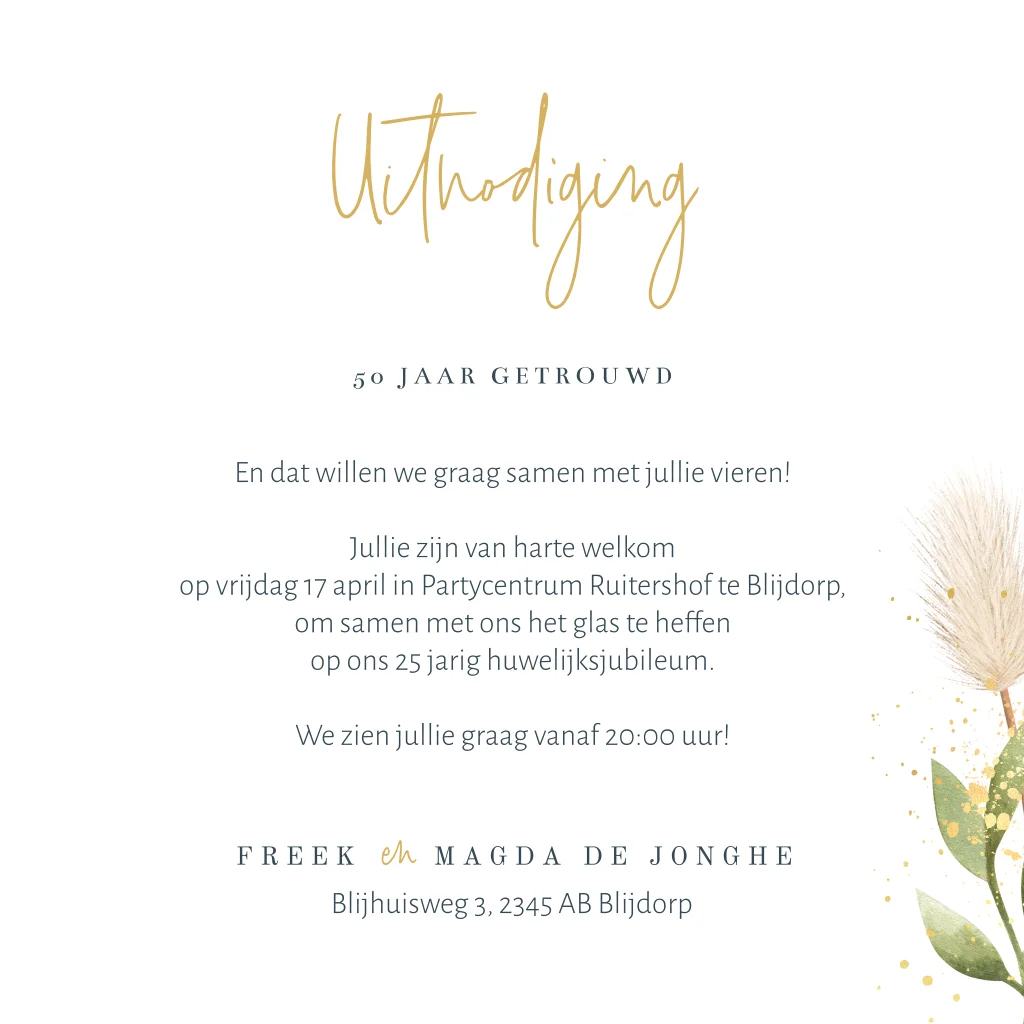 Uitnodiging

50 JAAR GETROUWD

En dat willen we graag samen met jullie vieren!

Jullie zijn van harte welkom
op vrijdag 17 april in Partycentrum Ruitershof te Blijdorp,
om samen met ons het glas te heffen
op ons 25 jarig huwelijksjubileum.

We zien jullie graag vanaf 20:00 uur!

FREEK en MAGDA DE JONGHE
Blijhuisweg 3, 2345 AB Blijdorp